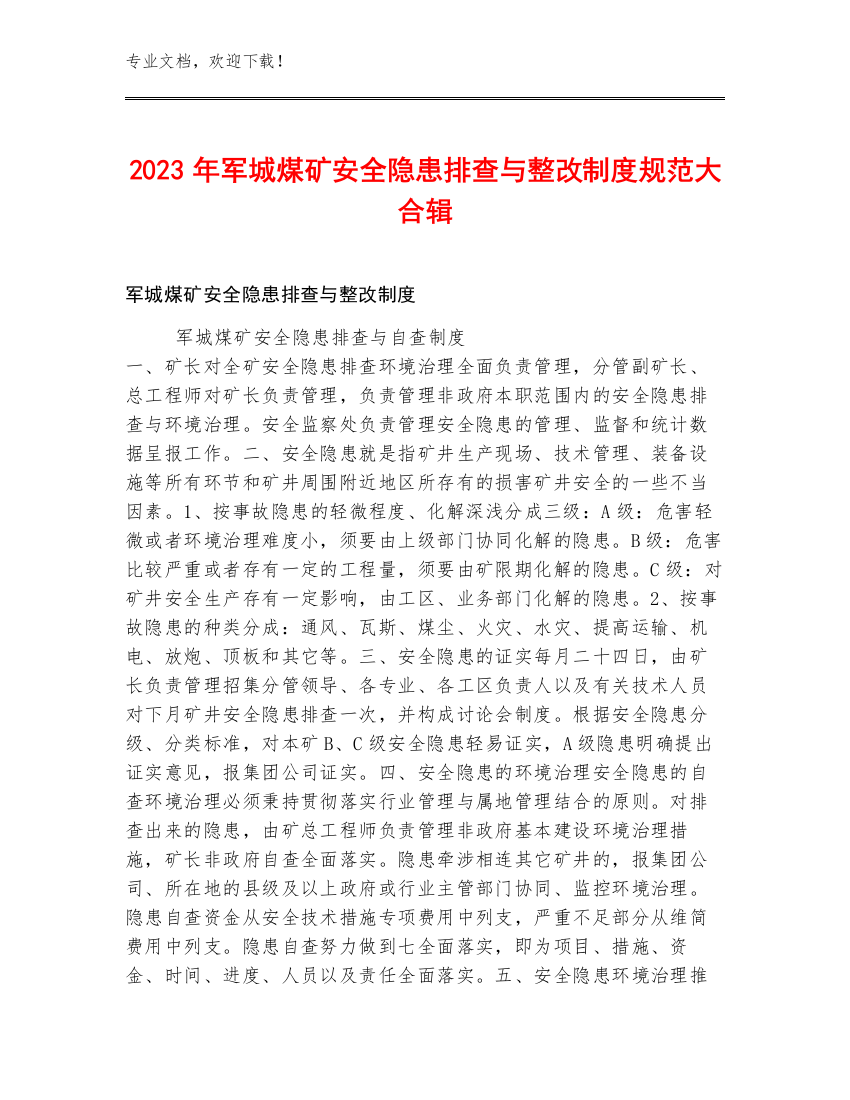 专业文档，欢迎下载！

2023年军城煤矿安全隐患排查与整改制度规范大合辑

军城煤矿安全隐患排查与整改制度

军城煤矿安全隐患排查与自查制度
一、矿长对全矿安全隐患排查环境治理全面负责管理，分管副矿长、总工程师对矿长负责管理，负责管理非政府本职范围内的安全隐患排查与环境治理。安全监察处负责管理安全隐患的管理、监督和统计数据呈报工作。二、安全隐患就是指矿井生产现场、技术管理、装备设施等所有环节和矿井周围附近地区所存有的损害矿井安全的一些不当因素。1、按事故隐患的轻微程度、化解深浅分成三级：A级：危害轻微或者环境治理难度小，须要由上级部门协同化解的隐患。B级：危害比较严重或者存有一定的工程量，须要由矿限期化解的隐患。C级：对矿井安全生产存有一定影响，由工区、业务部门化解的隐患。2、按事故隐患的种类分成：通风、瓦斯、煤尘、火灾、水灾、提高运输、机电、放炮、顶板和其它等。三、安全隐患的证实每月二十四日，由矿长负责管理招集分管领导、各专业、各工区负责人以及有关技术人员对下月矿井安全隐患排查一次，并构成讨论会制度。根据安全隐患分级、分类标准，对本矿B、C级安全隐患轻易证实，A级隐患明确提出证实意见，报集团公司证实。四、安全隐患的环境治理安全隐患的自查环境治理必须秉持贯彻落实行业管理与属地管理结合的原则。对排查出来的隐患，由矿总工程师负责管理非政府基本建设环境治理措施，矿长非政府自查全面落实。隐患牵涉相连其它矿井的，报集团公司、所在地的县级及以上政府或行业主管部门协同、监控环境治理。隐患自查资金从安全技术措施专项费用中列支，严重不足部分从维简费用中列支。隐患自查努力做到七全面落实，即为项目、措施、资金、时间、进度、人员以及责任全面落实。五、安全隐患环境治理推